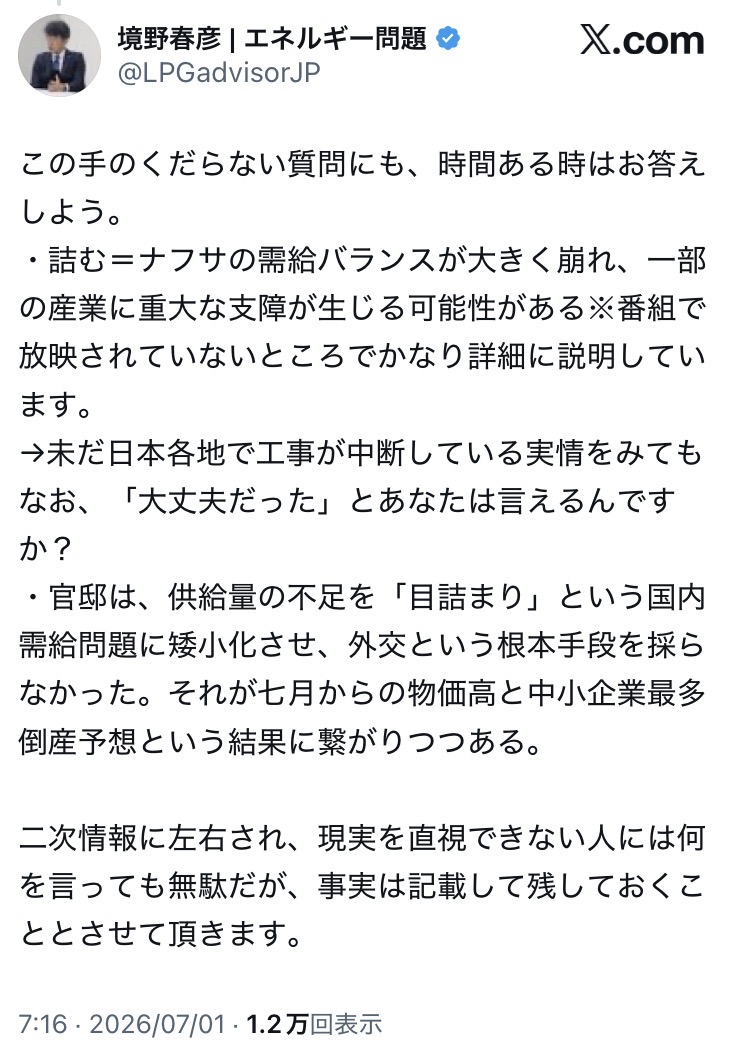 境野春彦 | エネルギー問題
@LPGadvisorJP

𝕏.com

この手のくだらない質問にも、時間ある時はお答えしよう。
・詰む＝ナフサの需給バランスが大きく崩れ、一部の産業に重大な支障が生じる可能性がある※番組で放映されていないところでかなり詳細に説明しています。
→未だ日本各地で工事が中断している実情をみてもなお、「大丈夫だった」とあなたは言えるんですか？
・官邸は、供給量の不足を「目詰まり」という国内需給問題に矮小化させ、外交という根本手段を採らなかった。それが七月からの物価高と中小企業最多倒産予想という結果に繋がりつつある。

二次情報に左右され、現実を直視できない人には何を言っても無駄だが、事実は記載して残しておくこととさせて頂きます。

7:16 · 2026/07/01 · 1.2万回表示